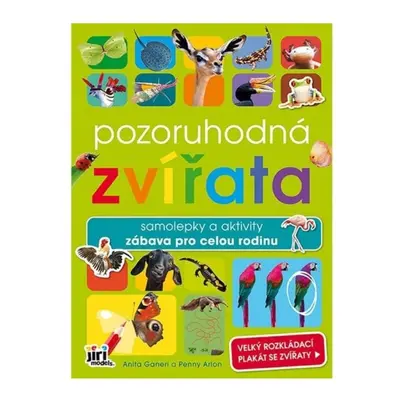 pozoruhodná
zvířata

samolepky a aktivity
zábava pro celou rodinu

VELKÝ ROZKLÁDACÍ PLAKÁT SE ZVÍŘATY ▶

jiri models

Anita Ganeri a Penny Arlon